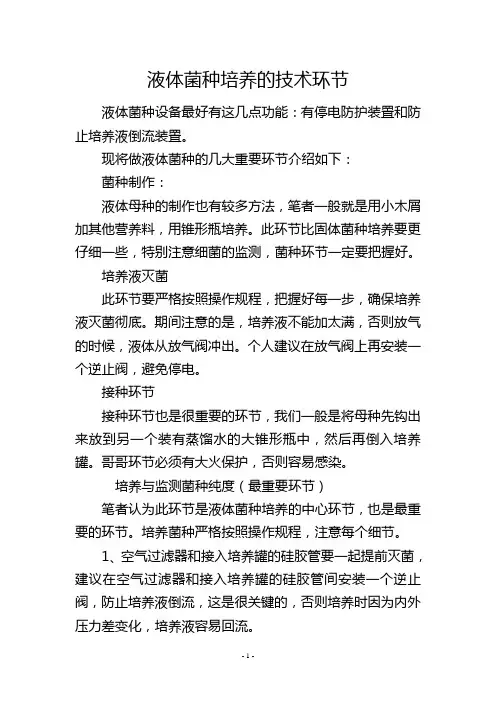 液体菌种培养的技术环节

液体菌种设备最好有这几点功能：有停电防护装置和防止培养液倒流装置。

现将做液体菌种的几大重要环节介绍如下：

菌种制作：

液体母种的制作也有较多方法，笔者一般就是用小木屑加其他营养料，用锥形瓶培养。此环节比固体菌种培养要更仔细一些，特别注意细菌的监测，菌种环节一定要把握好。

培养液灭菌

此环节要严格按照操作规程，把握好每一步，确保培养液灭菌彻底。期间注意的是，培养液不能加太满，否则放气的时候，液体从放气阀冲出。个人建议在放气阀上再安装一个逆止阀，避免停电。

接种环节

接种环节也是很重要的环节，我们一般是将母种先钩出来放到另一个装有蒸馏水的大锥形瓶中，然后再倒入培养罐。哥哥环节必须有大火保护，否则容易感染。

培养与监测菌种纯度（最重要环节）

笔者认为此环节是液体菌种培养的中心环节，也是最重要的环节。培养菌种严格按照操作规程，注意每个细节。

1、空气过滤器和接入培养罐的硅胶管要一起提前灭菌，建议在空气过滤器和接入培养罐的硅胶管间安装一个逆止阀，防止培养液倒流，这是很关键的，否则培养时因为内外压力差变化，培养液容易回流。

- 1 -